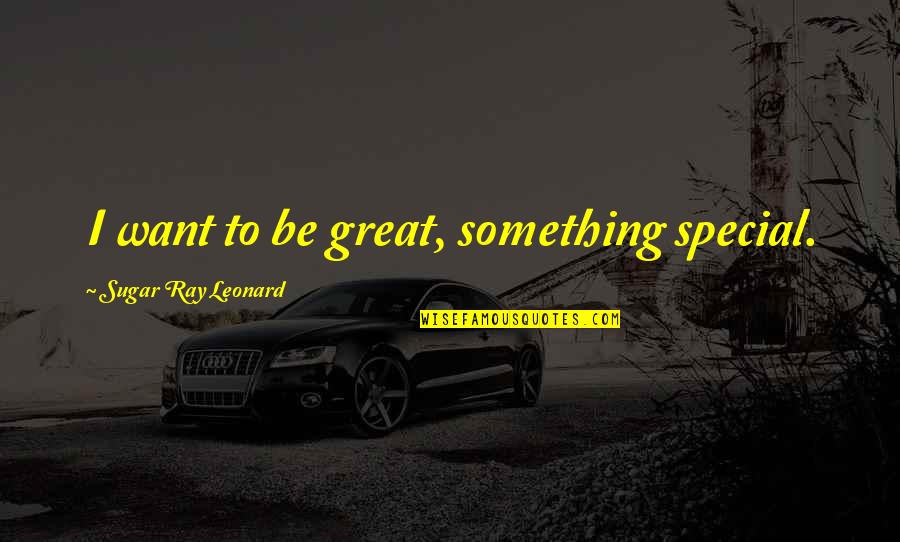 I want to be great, something special.

~ Sugar Ray Leonard

WISEFAMOUSQUOTES.COM